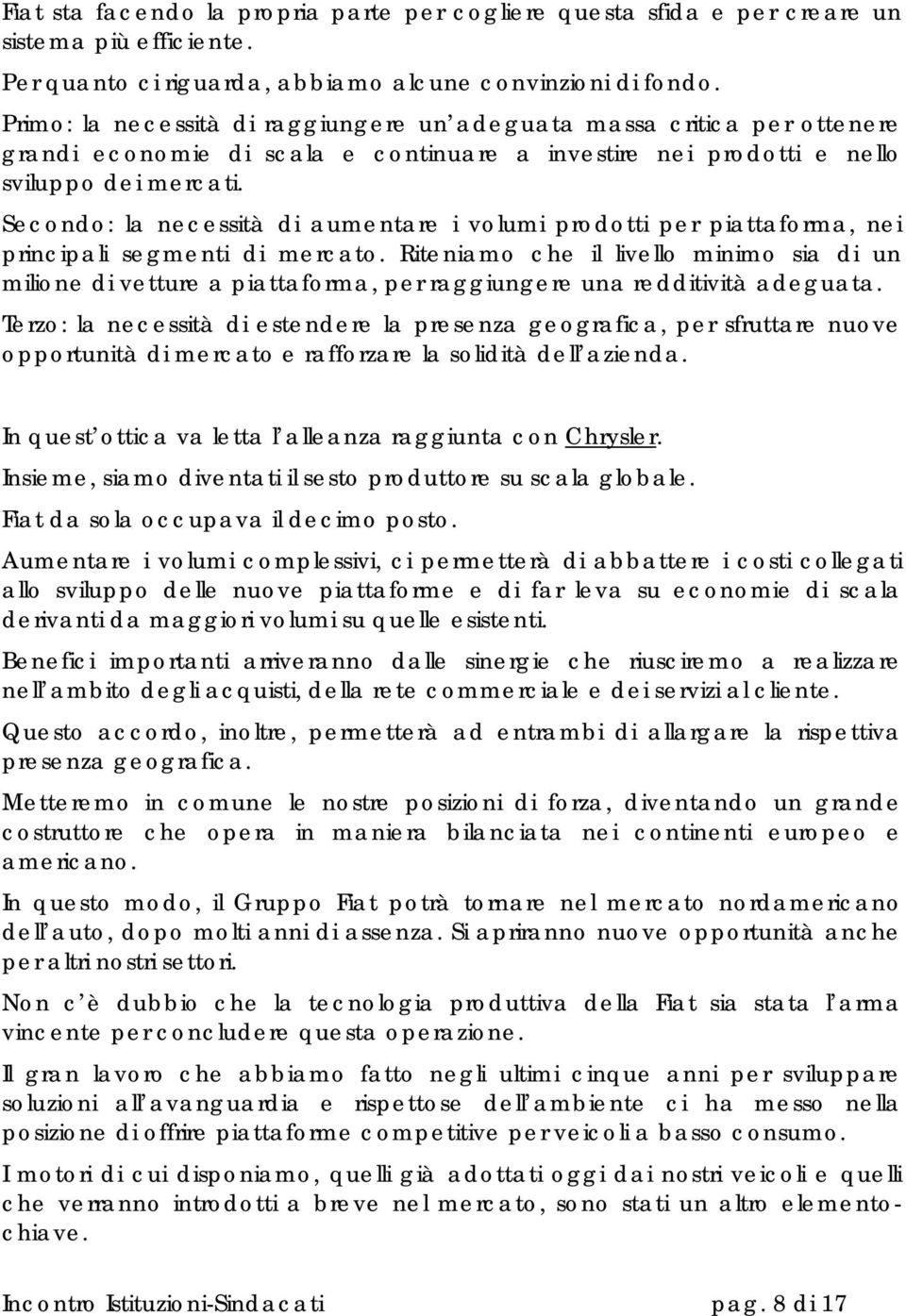 Fiat sta facendo la propria parte per cogliere questa sfida e per creare un sistema più efficiente.

Per quanto ci riguarda, abbiamo alcune convinzioni di fondo.

Primo: la necessità di raggiungere un'adeguata massa critica per ottenere grandi economie di scala e continuare a investire nei prodotti e nello sviluppo dei mercati.

Secondo: la necessità di aumentare i volumi prodotti per piattaforma, nei principali segmenti di mercato. Riteniamo che il livello minimo sia di un milione di vetture a piattaforma, per raggiungere una redditività adeguata.

Terzo: la necessità di estendere la presenza geografica, per sfruttare nuove opportunità di mercato e rafforzare la solidità dell'azienda.

In quest'ottica va letta l'alleanza raggiunta con Chrysler.

Insieme, siamo diventati il sesto produttore su scala globale.

Fiat da sola occupava il decimo posto.

Aumentare i volumi complessivi, ci permetterà di abbattere i costi collegati allo sviluppo delle nuove piattaforme e di far leva su economie di scala derivanti da maggiori volumi su quelle esistenti.

Benefici importanti arriveranno dalle sinergie che riusciremo a realizzare nell'ambito degli acquisti, della rete commerciale e dei servizi al cliente.

Questo accordo, inoltre, permetterà ad entrambi di allargare la rispettiva presenza geografica.

Metteremo in comune le nostre posizioni di forza, diventando un grande costruttore che opera in maniera bilanciata nei continenti europeo e americano.

In questo modo, il Gruppo Fiat potrà tornare nel mercato nordamericano dell'auto, dopo molti anni di assenza. Si apriranno nuove opportunità anche per altri nostri settori.

Non c'è dubbio che la tecnologia produttiva della Fiat sia stata l'arma vincente per concludere questa operazione.

Il gran lavoro che abbiamo fatto negli ultimi cinque anni per sviluppare soluzioni all'avanguardia e rispettose dell'ambiente ci ha messo nella posizione di offrire piattaforme competitive per veicoli a basso consumo.

I motori di cui disponiamo, quelli già adottati oggi dai nostri veicoli e quelli che verranno introdotti a breve nel mercato, sono stati un altro elemento-chiave.

Incontro Istituzioni-Sindacati pag. 8 di 17